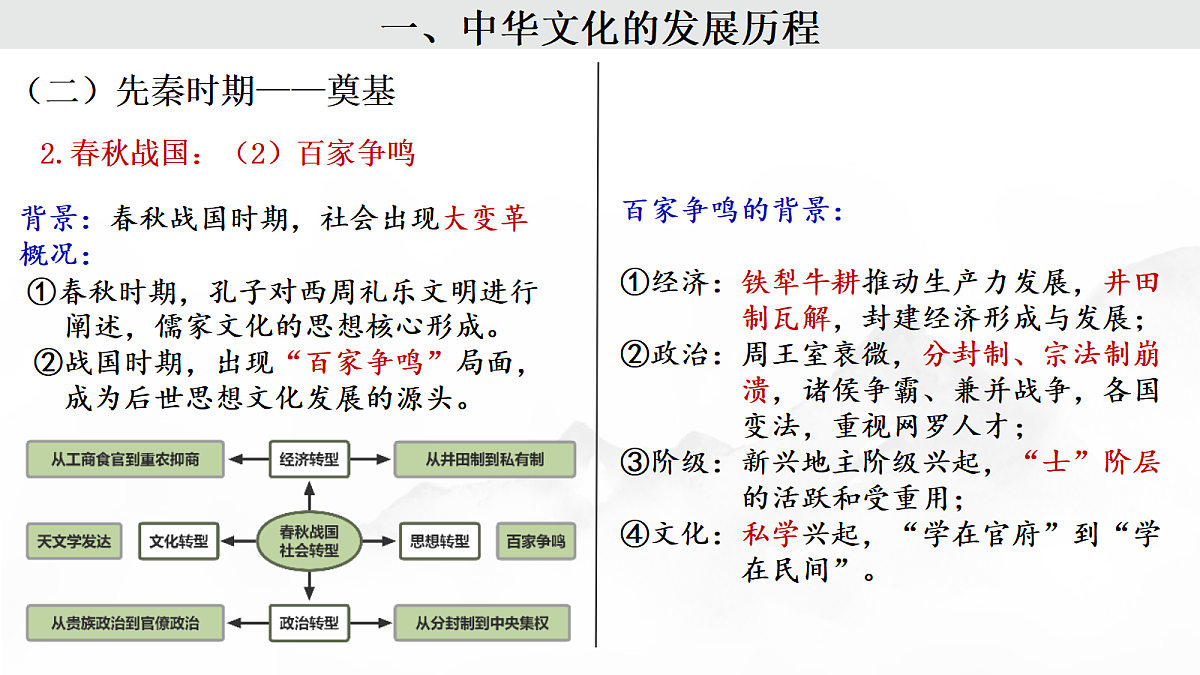 一、中华文化的发展历程

（二）先秦时期——奠基

2.春秋战国：（2）百家争鸣

背景：春秋战国时期，社会出现大变革
概况：
①春秋时期，孔子对西周礼乐文明进行阐述，儒家文化的思想核心形成。
②战国时期，出现“百家争鸣”局面，成为后世思想文化发展的源头。

从工商食官到重农抑商
经济转型
从井田制到私有制
天文学发达
文化转型
春秋战国社会转型
思想转型
百家争鸣
从贵族政治到官僚政治
政治转型
从分封制到中央集权

百家争鸣的背景：

①经济：铁犁牛耕推动生产力发展，井田制瓦解，封建经济形成与发展；
②政治：周王室衰微，分封制、宗法制崩溃，诸侯争霸、兼并战争，各国变法，重视网罗人才；
③阶级：新兴地主阶级兴起，“士”阶层的活跃和受重用；
④文化：私学兴起，“学在官府”到“学在民间”。